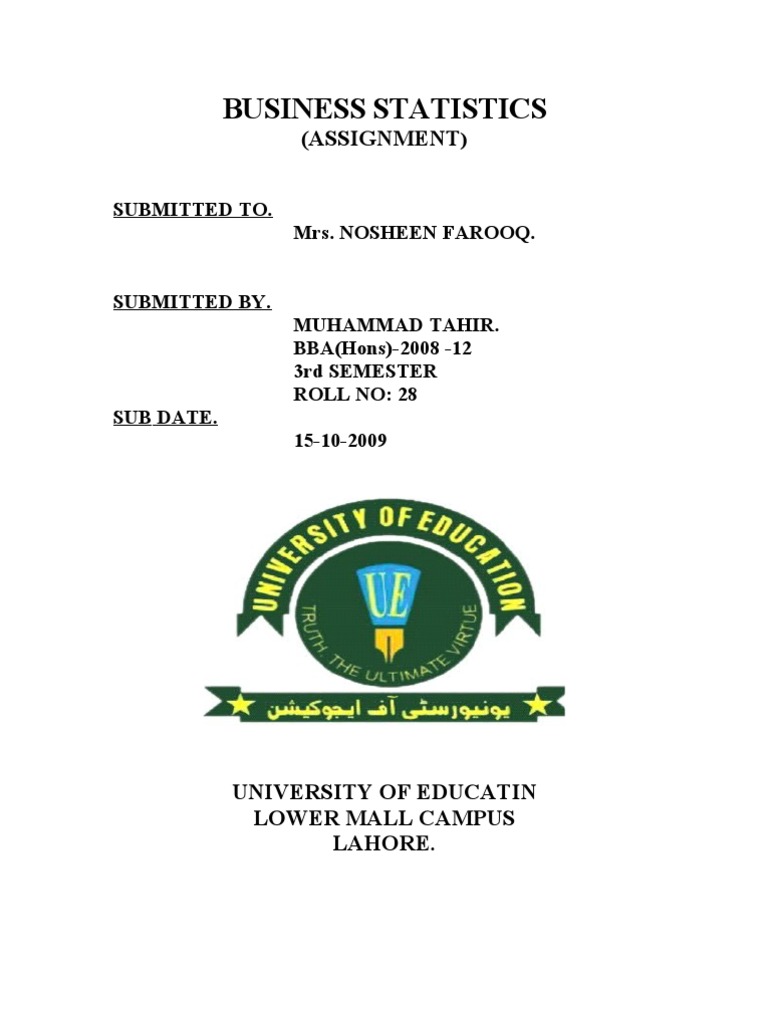 BUSINESS STATISTICS
(ASSIGNMENT)

SUBMITTED TO.
Mrs. NOSHEEN FAROOQ.

SUBMITTED BY.
MUHAMMAD TAHIR.
BBA(Hons)-2008 -12
3rd SEMESTER
ROLL NO: 28

SUB DATE.
15-10-2009

UNIVERSITY OF EDUCATION
UE
TRUTH, THE ULTIMATE VIRTUE
یونیورسٹی آف ایجوکیشن

UNIVERSITY OF EDUCATIN
LOWER MALL CAMPUS
LAHORE.